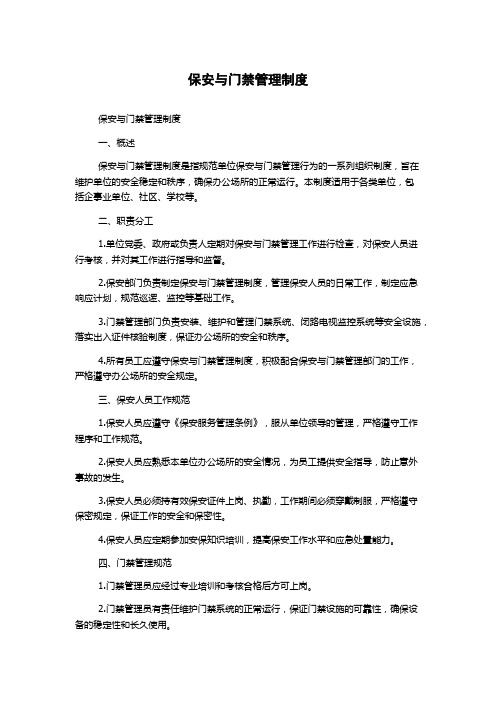 保安与门禁管理制度

保安与门禁管理制度

一、概述

保安与门禁管理制度是指规范单位保安与门禁管理行为的一系列组织制度，旨在维护单位的安全稳定和秩序，确保办公场所的正常运行。本制度适用于各类单位，包括企事业单位、社区、学校等。

二、职责分工

1.单位党委、政府或负责人定期对保安与门禁管理工作进行检查，对保安人员进行考核，并对其工作进行指导和监督。

2.保安部门负责制定保安与门禁管理制度，管理保安人员的日常工作，制定应急响应计划，规范巡逻、监控等基础工作。

3.门禁管理部门负责安装、维护和管理门禁系统、闭路电视监控系统等安全设施，落实出入证件核验制度，保证办公场所的安全和秩序。

4.所有员工应遵守保安与门禁管理制度，积极配合保安与门禁管理部门的工作，严格遵守办公场所的安全规定。

三、保安人员工作规范

1.保安人员应遵守《保安服务管理条例》，服从单位领导的管理，严格遵守工作程序和工作规范。

2.保安人员应熟悉本单位办公场所的安全情况，为员工提供安全指导，防止意外事故的发生。

3.保安人员必须持有效保安证件上岗、执勤，工作期间必须穿戴制服，严格遵守保密规定，保证工作的安全和保密性。

4.保安人员应定期参加安保知识培训，提高保安工作水平和应急处置能力。

四、门禁管理规范

1.门禁管理员应经过专业培训和考核合格后方可上岗。

2.门禁管理员有责任维护门禁系统的正常运行，保证门禁设施的可靠性，确保设备的稳定性和长久使用。